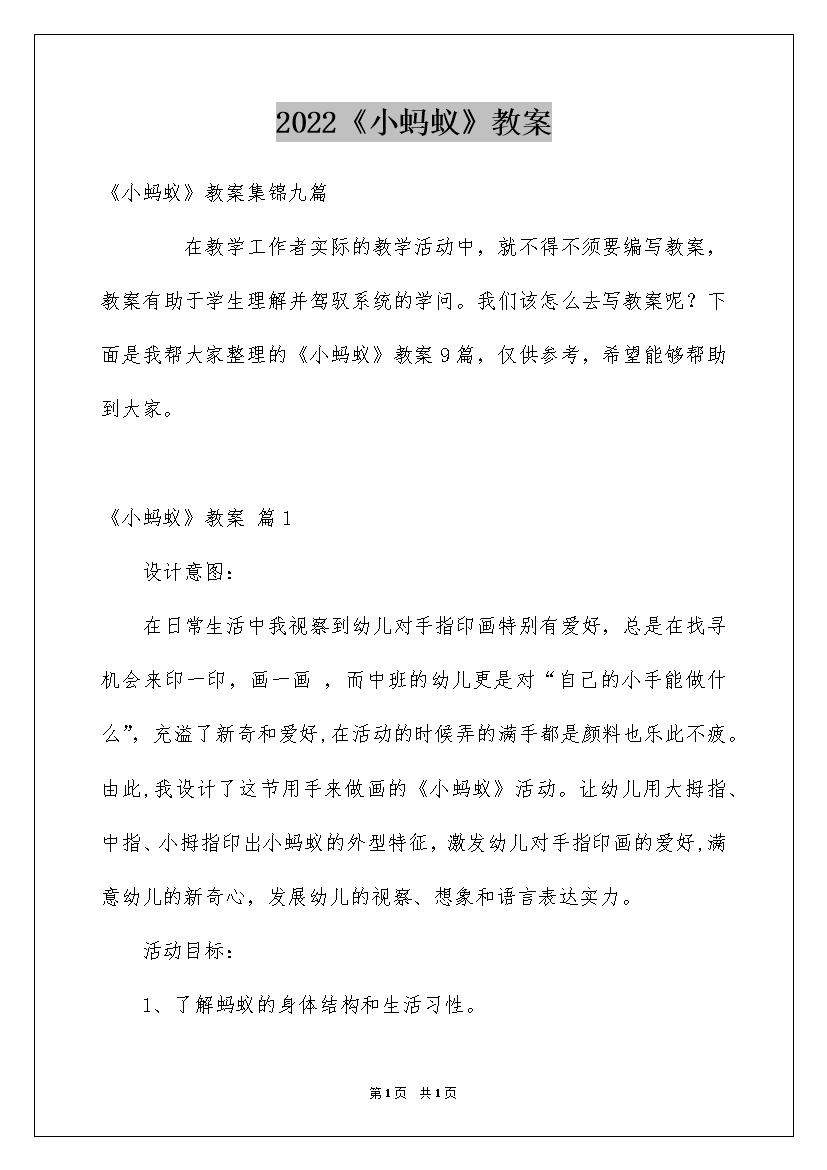 2022《小蚂蚁》教案

《小蚂蚁》教案集锦九篇

在教学工作者实际的教学活动中，就不得不须要编写教案，教案有助于学生理解并驾驭系统的学问。我们该怎么去写教案呢？下面是我帮大家整理的《小蚂蚁》教案9篇，仅供参考，希望能够帮助到大家。

《小蚂蚁》教案 篇1

设计意图：

在日常生活中我视察到幼儿对手指印画特别有爱好，总是在找寻机会来印一印，画一画 ，而中班的幼儿更是对“自己的小手能做什么”，充溢了新奇和爱好,在活动的时候弄的满手都是颜料也乐此不疲。由此,我设计了这节用手来做画的《小蚂蚁》活动。让幼儿用大拇指、中指、小拇指印出小蚂蚁的外型特征，激发幼儿对手指印画的爱好,满意幼儿的新奇心，发展幼儿的视察、想象和语言表达实力。

活动目标：

1、了解蚂蚁的身体结构和生活习性。

第1页 共1页